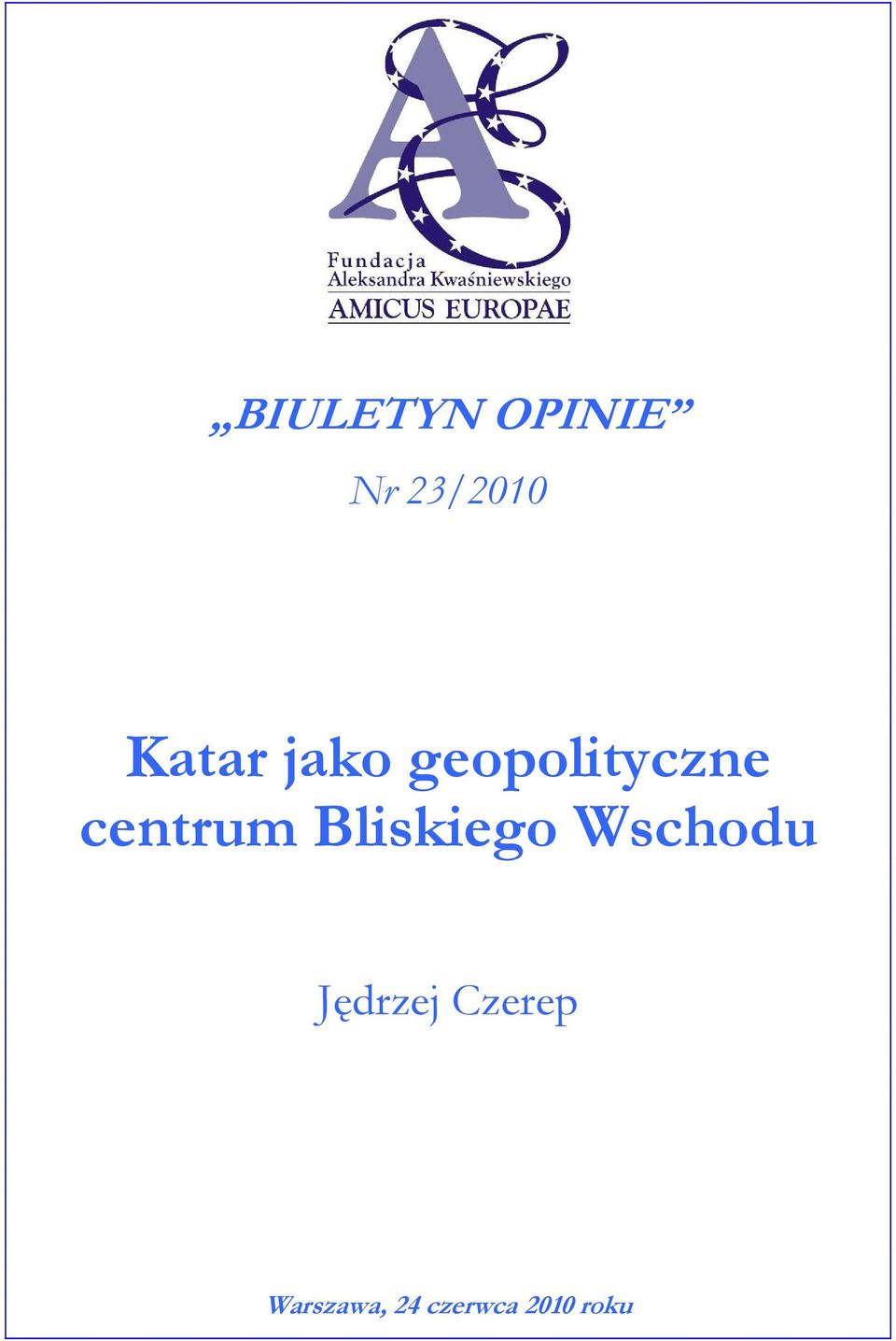 Fundacja
Aleksandra Kwaśniewskiego
AMICUS EUROPAE

„BIULETYN OPINIE”

Nr 23/2010

Katar jako geopolityczne centrum Bliskiego Wschodu

Jędrzej Czerep

Warszawa, 24 czerwca 2010 roku